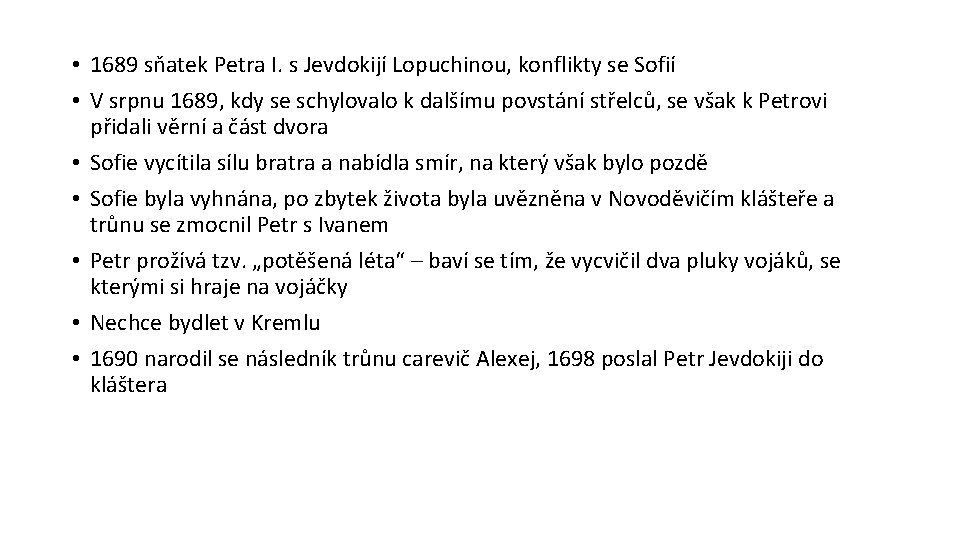 • 1689 sňatek Petra I. s Jevdokijí Lopuchinou, konflikty se Sofií
• V srpnu 1689, kdy se schylovalo k dalšímu povstání střelců, se však k Petrovi přidali věrní a část dvora
• Sofie vycítila sílu bratra a nabídla smír, na který však bylo pozdě
• Sofie byla vyhnána, po zbytek života byla uvězněna v Novoděvičím klášteře a trůnu se zmocnil Petr s Ivanem
• Petr prožívá tzv. „potěšená léta“ – baví se tím, že vycvičil dva pluky vojáků, se kterými si hraje na vojáčky
• Nechce bydlet v Kremlu
• 1690 narodil se následník trůnu carevič Alexej, 1698 poslal Petr Jevdokiji do kláštera